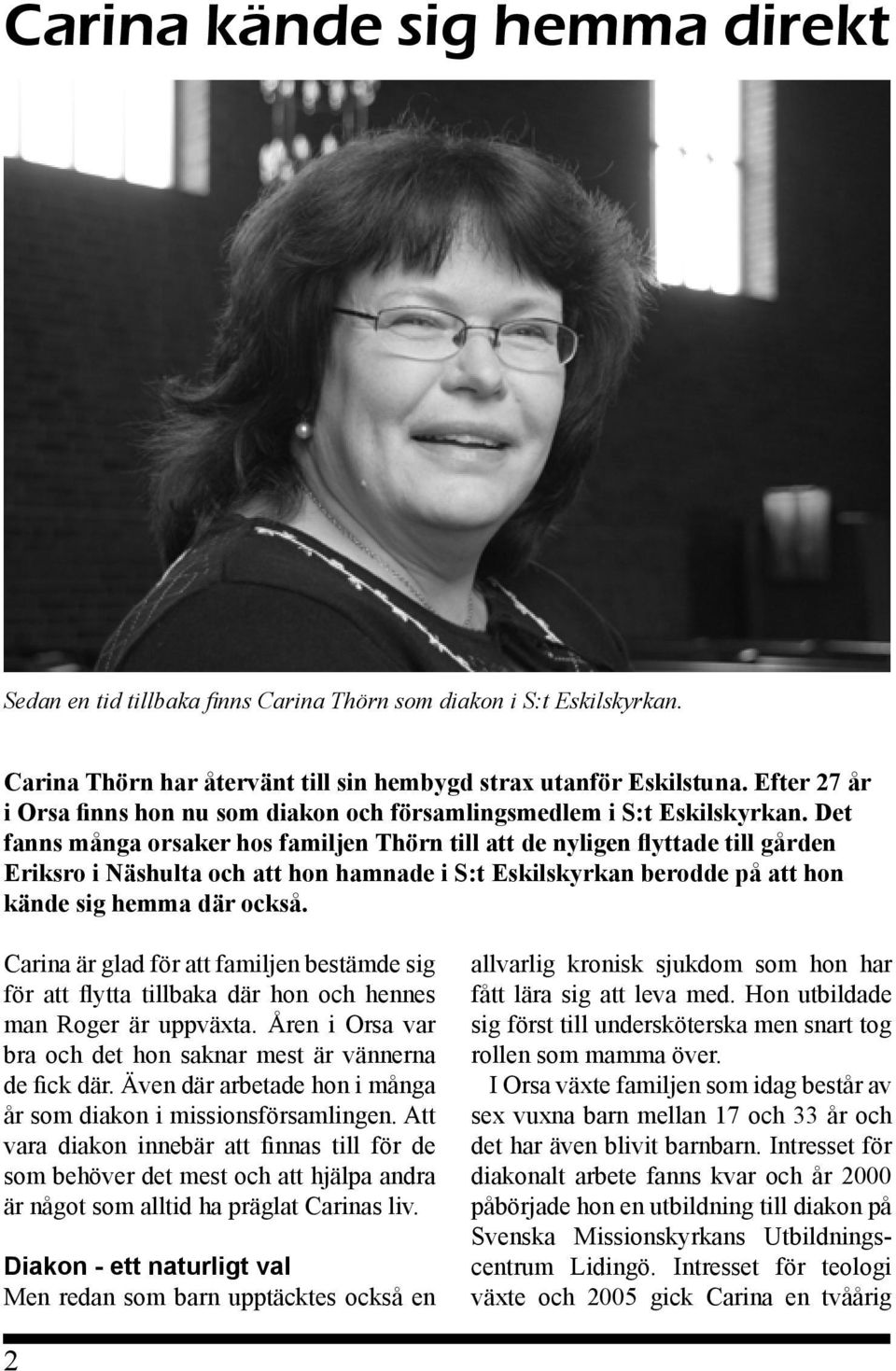 Carina kände sig hemma direkt

Sedan en tid tillbaka finns Carina Thörn som diakon i S:t Eskilskyrkan.

Carina Thörn har återvänt till sin hembygd strax utanför Eskilstuna. Efter 27 år i Orsa finns hon nu som diakon och församlingsmedlem i S:t Eskilskyrkan. Det fanns många orsaker hos familjen Thörn till att de nyligen flyttade till gården Eriksro i Näshulta och att hon hamnade i S:t Eskilskyrkan berodde på att hon kände sig hemma där också.

Carina är glad för att familjen bestämde sig för att flytta tillbaka där hon och hennes man Roger är uppväxta. Åren i Orsa var bra och det hon saknar mest är vännerna de fick där. Även där arbetade hon i många år som diakon i missionsförsamlingen. Att vara diakon innebär att finnas till för de som behöver det mest och att hjälpa andra är något som alltid ha präglat Carinas liv.

Diakon - ett naturligt val
Men redan som barn upptäcktes också en allvarlig kronisk sjukdom som hon har fått lära sig att leva med. Hon utbildade sig först till undersköterska men snart tog rollen som mamma över.

I Orsa växte familjen som idag består av sex vuxna barn mellan 17 och 33 år och det har även blivit barnbarn. Intresset för diakonalt arbete fanns kvar och år 2000 påbörjade hon en utbildning till diakon på Svenska Missionskyrkans Utbildningscentrum Lidingö. Intresset för teologi växte och 2005 gick Carina en tvåårig

2